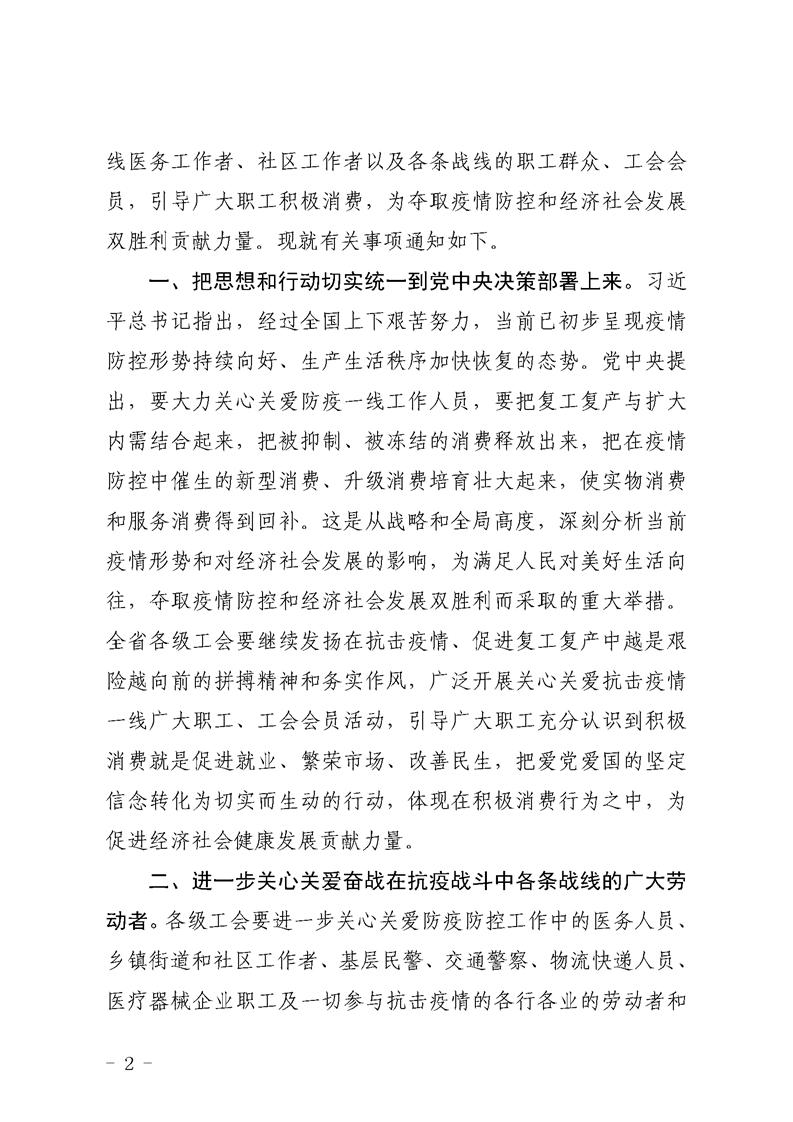 线医务工作者、社区工作者以及各条战线的职工群众、工会会员，引导广大职工积极消费，为夺取疫情防控和经济社会发展双胜利贡献力量。现就有关事项通知如下。

一、把思想和行动切实统一到党中央决策部署上来。习近平总书记指出，经过全国上下艰苦努力，当前已初步呈现疫情防控形势持续向好、生产生活秩序加快恢复的态势。党中央提出，要大力关心关爱防疫一线工作人员，要把复工复产与扩大内需结合起来，把被抑制、被冻结的消费释放出来，把在疫情防控中催生的新型消费、升级消费培育壮大起来，使实物消费和服务消费得到回补。这是从战略和全局高度，深刻分析当前疫情形势和对经济社会发展的影响，为满足人民对美好生活向往，夺取疫情防控和经济社会发展双胜利而采取的重大举措。全省各级工会要继续发扬在抗击疫情、促进复工复产中越是艰险越向前的拼搏精神和务实作风，广泛开展关心关爱抗击疫情一线广大职工、工会会员活动，引导广大职工充分认识到积极消费就是促进就业、繁荣市场、改善民生，把爱党爱国的坚定信念转化为切实而生动的行动，体现在积极消费行为之中，为促进经济社会健康发展贡献力量。

二、进一步关心关爱奋战在抗疫战斗中各条战线的广大劳动者。各级工会要进一步关心关爱防疫防控工作中的医务人员、乡镇街道和社区工作者、基层民警、交通警察、物流快递人员、医疗器械企业职工及一切参与抗击疫情的各行各业的劳动者和

- 2 -